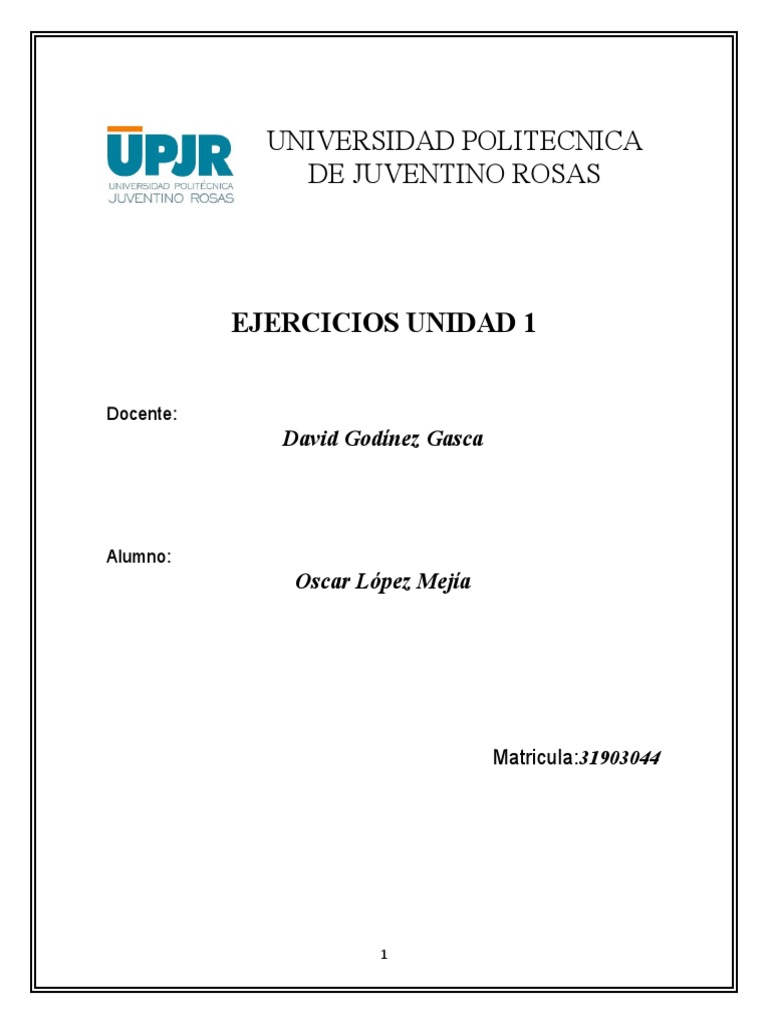 UPJR
UNIVERSIDAD POLITÉCNICA
JUVENTINO ROSAS

UNIVERSIDAD POLITECNICA DE JUVENTINO ROSAS

EJERCICIOS UNIDAD 1

Docente:

David Godínez Gasca

Alumno:

Oscar López Mejía

Matricula:31903044

1